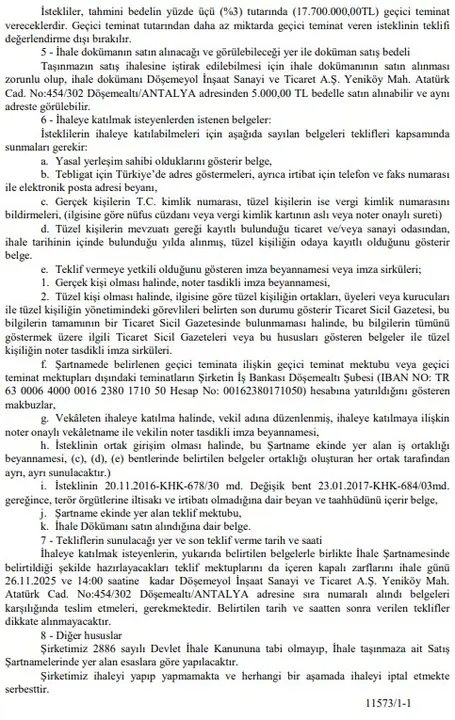 İstekliler, tahmini bedelin yüzde üçü (%3) tutarında (17.700.000,00TL) geçici teminat vereceklerdir. Geçici teminat tutarından daha az miktarda geçici teminat veren isteklinin teklifi değerlendirme dışı bırakılır.

5 - İhale dokümanın satın alınacağı ve görülebileceği yer ile doküman satış bedeli

Taşınmazın satış ihalesine iştirak edilebilmesi için ihale dokümanının satın alınması zorunlu olup, ihale dokümanı Döşemeyol İnşaat Sanayi ve Ticaret A.Ş. Yeniköy Mah. Atatürk Cad. No:454/302 Döşemealtı/ANTALYA adresinden 5.000,00 TL bedelle satın alınabilir ve aynı adreste görülebilir.

6 - İhaleye katılmak isteyenlerden istenen belgeler:

İsteklilerin ihaleye katılabilmeleri için aşağıda sayılan belgeleri teklifleri kapsamında sunmaları gerekir:

a. Yasal yerleşim sahibi olduklarını gösterir belge,

b. Tebligat için Türkiye'de adres göstermeleri, ayrıca irtibat için telefon ve faks numarası ile elektronik posta adresi beyanı,

c. Gerçek kişilerin T.C. kimlik numarası, tüzel kişilerin ise vergi kimlik numarasını bildirmeleri, (ilgisine göre nüfus cüzdanı veya vergi kimlik kartının aslı veya noter onaylı sureti)

d. Tüzel kişilerin mevzuatı gereği kayıtlı bulunduğu ticaret ve/veya sanayi odasından, ihale tarihinin içinde bulunduğu yılda alınmış, tüzel kişiliğin odaya kayıtlı olduğunu gösterir belge.

e. Teklif vermeye yetkili olduğunu gösteren imza beyannamesi veya imza sirküleri;

1. Gerçek kişi olması halinde, noter tasdikli imza beyannamesi,

2. Tüzel kişi olması halinde, ilgisine göre tüzel kişiliğin ortakları, üyeleri veya kurucuları ile tüzel kişiliğin yönetimindeki görevlileri belirten son durumu gösterir Ticaret Sicil Gazetesi, bu bilgilerin tamamının bir Ticaret Sicil Gazetesinde bulunmaması halinde, bu bilgilerin tümünü göstermek üzere ilgili Ticaret Sicil Gazeteleri veya bu hususları gösteren belgeler ile tüzel kişiliğin noter tasdikli imza sirküleri.

f. Şartnamede belirlenen geçici teminata ilişkin geçici teminat mektubu veya geçici teminat mektupları dışındaki teminatların Şirketin İş Bankası Döşemealtı Şubesi (IBAN NO: TR 63 0006 4000 0016 2380 1710 50 Hesap No: 00162380171050) hesabına yatırıldığını gösteren makbuzlar,

g. Vekâleten ihaleye katılma halinde, vekil adına düzenlenmiş, ihaleye katılmaya ilişkin noter onaylı vekâletname ile vekilin noter tasdikli imza beyannamesi,

h. İsteklinin ortak girişim olması halinde, bu Şartname ekinde yer alan iş ortaklığı beyannamesi, (c), (d), (e) bentlerinde belirtilen belgeler ortaklığı oluşturan her ortak tarafından ayrı, ayrı sunulacaktır.)

i. İsteklinin 20.11.2016-KHK-678/30 md. Değişik bent 23.01.2017-KHK-684/03md. gereğince, terör örgütlerine iltisakı ve irtibatı olmadığına dair beyan ve taahhüdünü içerir belge,

j. Şartname ekinde yer alan teklif mektubu,

k. İhale Dökümanı satın alındığına dair belge.

7 - Tekliflerin sunulacağı yer ve son teklif verme tarih ve saati

İhaleye katılmak isteyenlerin, yukarıda belirtilen belgelerle birlikte İhale Şartnamesinde belirtildiği şekilde hazırlayacakları teklif mektuplarını da içeren kapalı zarflarını ihale günü 26.11.2025 ve 14:00 saatine kadar Döşemeyol İnşaat Sanayi ve Ticaret A.Ş. Yeniköy Mah. Atatürk Cad. No:454/302 Döşemealtı/ANTALYA adresine sıra numaralı alındı belgeleri karşılığında teslim etmeleri, gerekmektedir. Belirtilen tarih ve saatten sonra verilen teklifler dikkate alınmayacaktır.

8 - Diğer hususlar

Şirketimiz 2886 sayılı Devlet İhale Kanununa tabi olmayıp, İhale taşınmaza ait Satış Şartnamelerinde yer alan esaslara göre yapılacaktır.

Şirketimiz ihaleyi yapıp yapmamakta ve herhangi bir aşamada ihaleyi iptal etmekte serbesttir.

11573/1-1